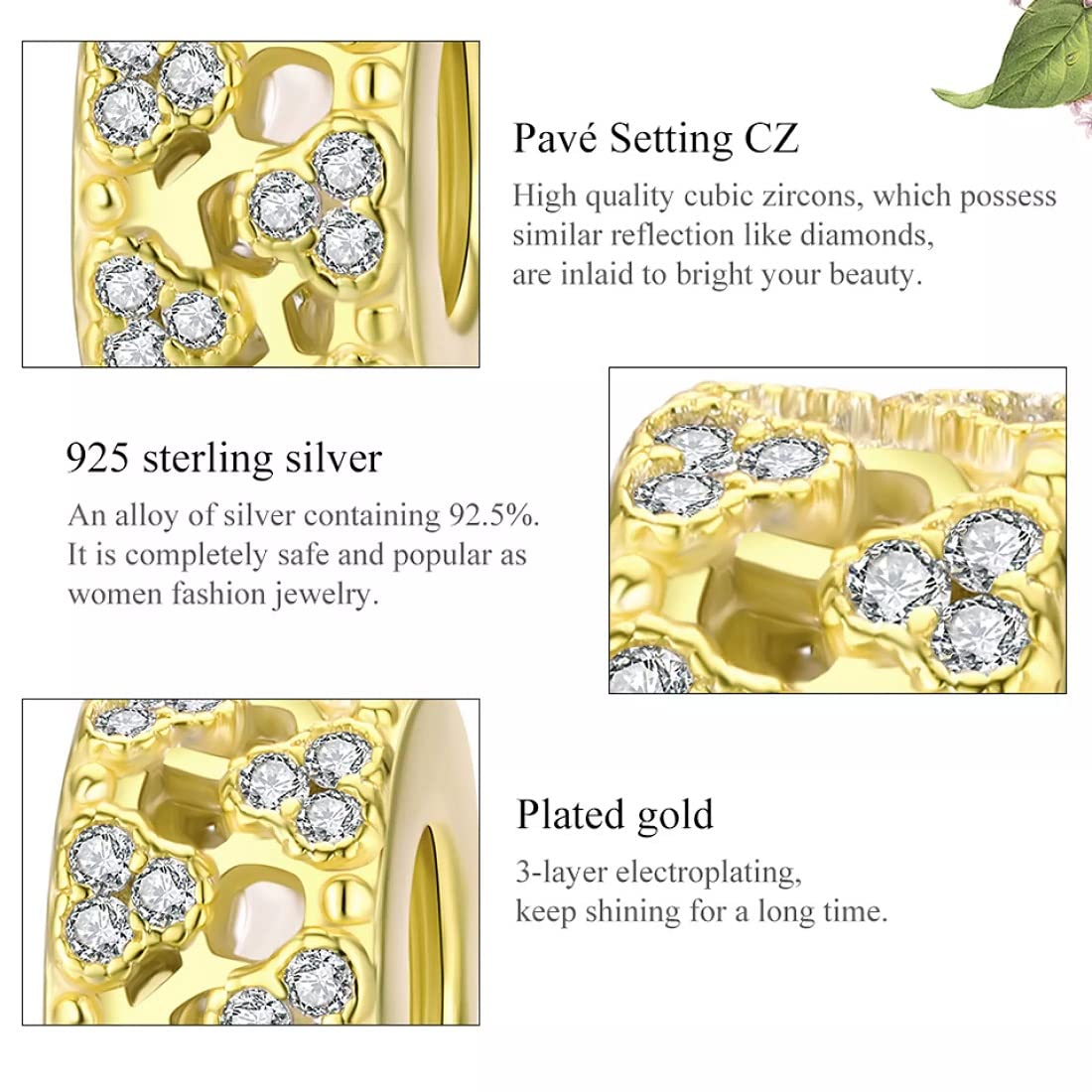 Pavé Setting CZ

High quality cubic zircons, which possess similar reflection like diamonds, are inlaid to bright your beauty.

925 sterling silver

An alloy of silver containing 92.5%. It is completely safe and popular as women fashion jewelry.

Plated gold

3-layer electroplating, keep shining for a long time.